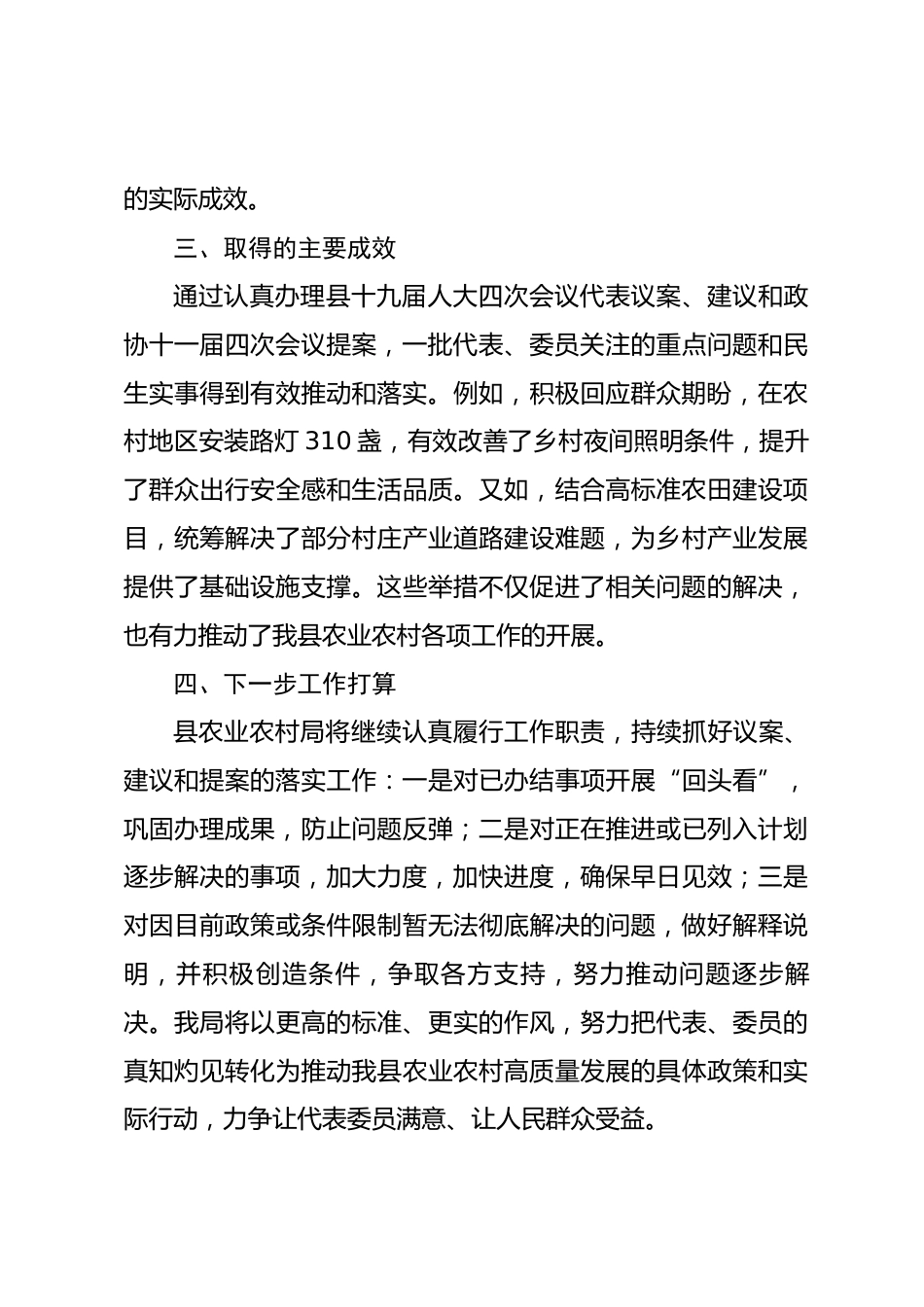 的实际成效。

三、取得的主要成效

通过认真办理县十九届人大四次会议代表议案、建议和政协十一届四次会议提案，一批代表、委员关注的重点问题和民生实事得到有效推动和落实。例如，积极回应群众期盼，在农村地区安装路灯 310 盏，有效改善了乡村夜间照明条件，提升了群众出行安全感和生活品质。又如，结合高标准农田建设项目，统筹解决了部分村庄产业道路建设难题，为乡村产业发展提供了基础设施支撑。这些举措不仅促进了相关问题的解决，也有力推动了我县农业农村各项工作的开展。

四、下一步工作打算

县农业农村局将继续认真履行工作职责，持续抓好议案、建议和提案的落实工作：一是对已办结事项开展“回头看”，巩固办理成果，防止问题反弹；二是对正在推进或已列入计划逐步解决的事项，加大力度，加快进度，确保早日见效；三是对因目前政策或条件限制暂无法彻底解决的问题，做好解释说明，并积极创造条件，争取各方支持，努力推动问题逐步解决。我局将以更高的标准、更实的作风，努力把代表、委员的真知灼见转化为推动我县农业农村高质量发展的具体政策和实际行动，力争让代表委员满意、让人民群众受益。